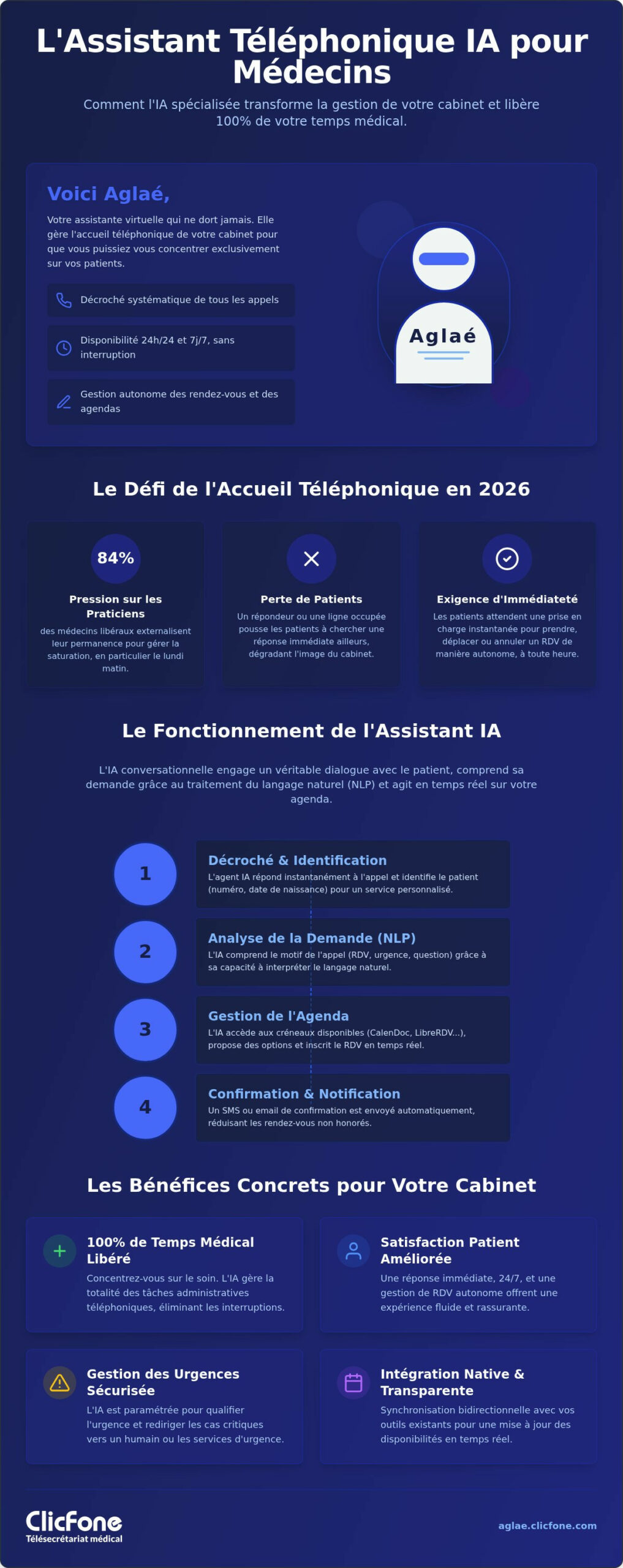 L'Assistant Téléphonique IA pour Médecins

Comment l'IA spécialisée transforme la gestion de votre cabinet et libère 100% de votre temps médical.

Voici Aglaé,

Votre assistante virtuelle qui ne dort jamais. Elle gère l'accueil téléphonique de votre cabinet pour que vous puissiez vous concentrer exclusivement sur vos patients.

Décroché systématique de tous les appels

Disponibilité 24h/24 et 7j/7, sans interruption

Gestion autonome des rendez-vous et des agendas

Aglaé

Le Défi de l'Accueil Téléphonique en 2026

84%

Pression sur les Praticiens

des médecins libéraux externalisent leur permanence pour gérer la saturation, en particulier le lundi matin.

Perte de Patients

Un répondeur ou une ligne occupée pousse les patients à chercher une réponse immédiate ailleurs, dégradant l'image du cabinet.

Exigence d'Immédiateté

Les patients attendent une prise en charge instantanée pour prendre, déplacer ou annuler un RDV de manière autonome, à toute heure.

Le Fonctionnement de l'Assistant IA

L'IA conversationnelle engage un véritable dialogue avec le patient, comprend sa demande grâce au traitement du langage naturel (NLP) et agit en temps réel sur votre agenda.

1

Décroché & Identification

L'agent IA répond instantanément à l'appel et identifie le patient (numéro, date de naissance) pour un service personnalisé.

2

Analyse de la Demande (NLP)

L'IA comprend le motif de l'appel (RDV, urgence, question) grâce à sa capacité à interpréter le langage naturel.

3

Gestion de l'Agenda

L'IA accède aux créneaux disponibles (CalenDoc, LibreRDV...), propose des options et inscrit le RDV en temps réel.

4

Confirmation & Notification

Un SMS ou email de confirmation est envoyé automatiquement, réduisant les rendez-vous non honorés.

Les Bénéfices Concrets pour Votre Cabinet

100% de Temps Médical Libéré

Concentrez-vous sur le soin. L'IA gère la totalité des tâches administratives téléphoniques, éliminant les interruptions.

Satisfaction Patient Améliorée

Une réponse immédiate, 24/7, et une gestion de RDV autonome offrent une expérience fluide et rassurante.

Gestion des Urgences Sécurisée

L'IA est paramétrée pour qualifier l'urgence et rediriger les cas critiques vers un humain ou les services d'urgence.

Intégration Native & Transparente

Synchronisation bidirectionnelle avec vos outils existants pour une mise à jour des disponibilités en temps réel.

ClicFone
Télésecrétariat médical

aglae.clicfone.com